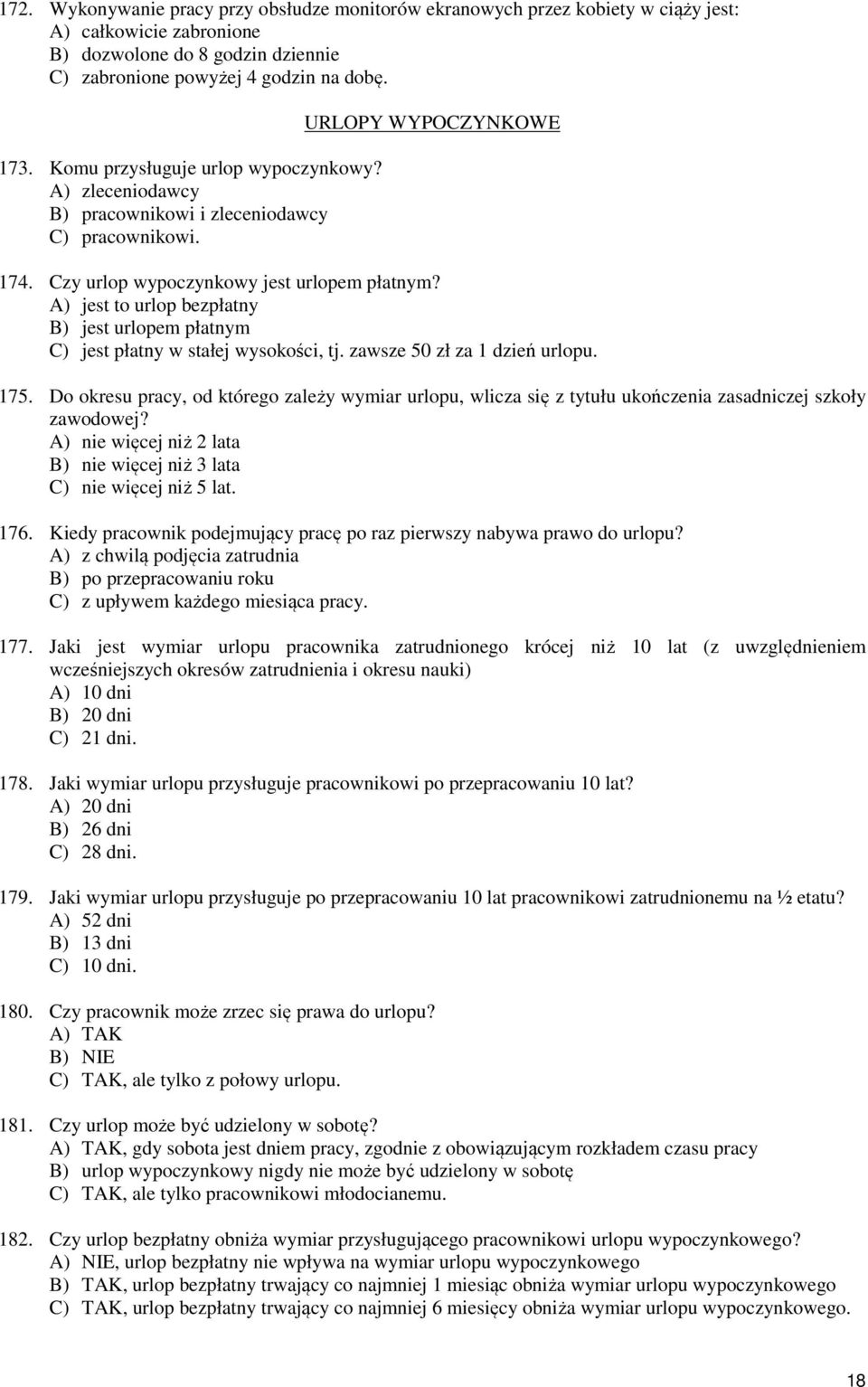 172. Wykonywanie pracy przy obsłudze monitorów ekranowych przez kobiety w ciąży jest:
A) całkowicie zabronione
B) dozwolone do 8 godzin dziennie
C) zabronione powyżej 4 godzin na dobę.

URLOPY WYPOCZYNKOWE

173. Komu przysługuje urlop wypoczynkowy?
A) zleceniodawcy
B) pracownikowi i zleceniodawcy
C) pracownikowi.

174. Czy urlop wypoczynkowy jest urlopem płatnym?
A) jest to urlop bezpłatny
B) jest urlopem płatnym
C) jest płatny w stałej wysokości, tj. zawsze 50 zł za 1 dzień urlopu.

175. Do okresu pracy, od którego zależy wymiar urlopu, wlicza się z tytułu ukończenia zasadniczej szkoły zawodowej?
A) nie więcej niż 2 lata
B) nie więcej niż 3 lata
C) nie więcej niż 5 lat.

176. Kiedy pracownik podejmujący pracę po raz pierwszy nabywa prawo do urlopu?
A) z chwilą podjęcia zatrudnia
B) po przepracowaniu roku
C) z upływem każdego miesiąca pracy.

177. Jaki jest wymiar urlopu pracownika zatrudnionego krócej niż 10 lat (z uwzględnieniem wcześniejszych okresów zatrudnienia i okresu nauki)
A) 10 dni
B) 20 dni
C) 21 dni.

178. Jaki wymiar urlopu przysługuje pracownikowi po przepracowaniu 10 lat?
A) 20 dni
B) 26 dni
C) 28 dni.

179. Jaki wymiar urlopu przysługuje po przepracowaniu 10 lat pracownikowi zatrudnionemu na ½ etatu?
A) 52 dni
B) 13 dni
C) 10 dni.

180. Czy pracownik może zrzec się prawa do urlopu?
A) TAK
B) NIE
C) TAK, ale tylko z połowy urlopu.

181. Czy urlop może być udzielony w sobotę?
A) TAK, gdy sobota jest dniem pracy, zgodnie z obowiązującym rozkładem czasu pracy
B) urlop wypoczynkowy nigdy nie może być udzielony w sobotę
C) TAK, ale tylko pracownikowi młodocianemu.

182. Czy urlop bezpłatny obniża wymiar przysługującego pracownikowi urlopu wypoczynkowego?
A) NIE, urlop bezpłatny nie wpływa na wymiar urlopu wypoczynkowego
B) TAK, urlop bezpłatny trwający co najmniej 1 miesiąc obniża wymiar urlopu wypoczynkowego
C) TAK, urlop bezpłatny trwający co najmniej 6 miesięcy obniża wymiar urlopu wypoczynkowego.

18